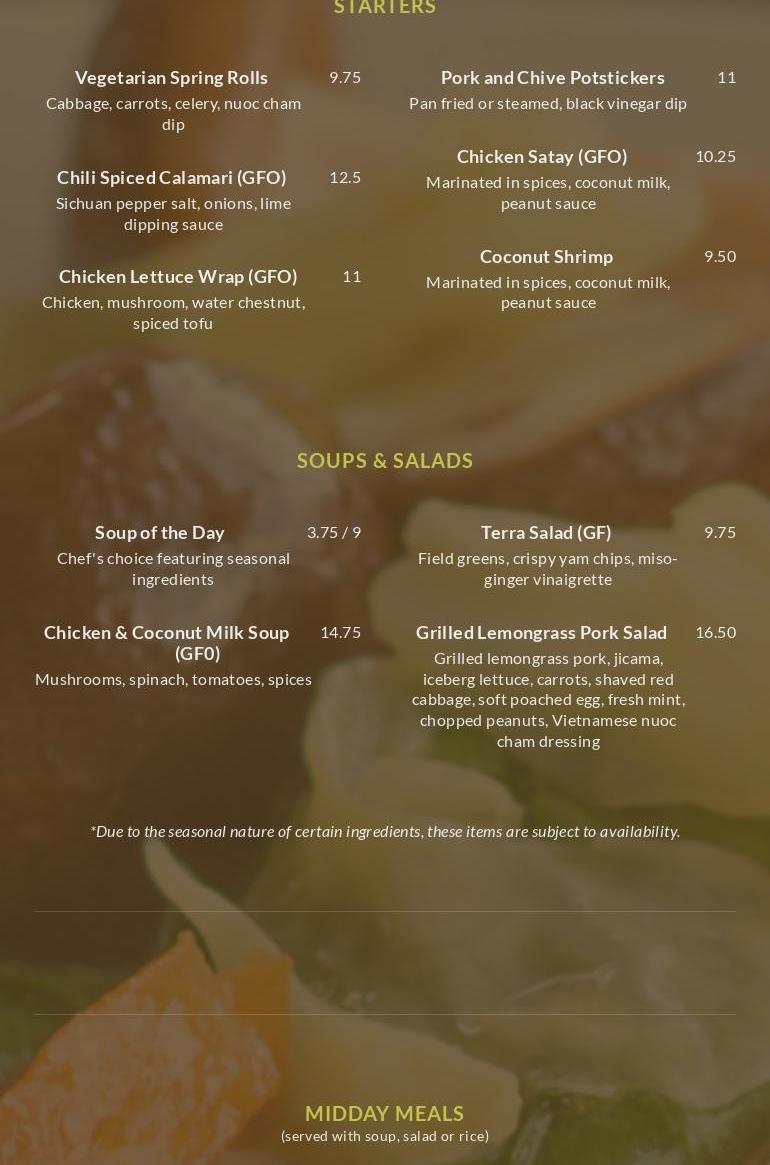 STARTERS

Vegetarian Spring Rolls 9.75
Cabbage, carrots, celery, nuoc cham dip

Chili Spiced Calamari (GFO) 12.5
Sichuan pepper salt, onions, lime dipping sauce

Chicken Lettuce Wrap (GFO) 11
Chicken, mushroom, water chestnut, spiced tofu

Pork and Chive Potstickers 11
Pan fried or steamed, black vinegar dip

Chicken Satay (GFO) 10.25
Marinated in spices, coconut milk, peanut sauce

Coconut Shrimp 9.50
Marinated in spices, coconut milk, peanut sauce

SOUPS & SALADS

Soup of the Day 3.75 / 9
Chef's choice featuring seasonal ingredients

Chicken & Coconut Milk Soup (GF0) 14.75
Mushrooms, spinach, tomatoes, spices

Terra Salad (GF) 9.75
Field greens, crispy yam chips, miso-ginger vinaigrette

Grilled Lemongrass Pork Salad 16.50
Grilled lemongrass pork, jicama, iceberg lettuce, carrots, shaved red cabbage, soft poached egg, fresh mint, chopped peanuts, Vietnamese nuoc cham dressing

*Due to the seasonal nature of certain ingredients, these items are subject to availability.

MIDDAY MEALS
(served with soup, salad or rice)